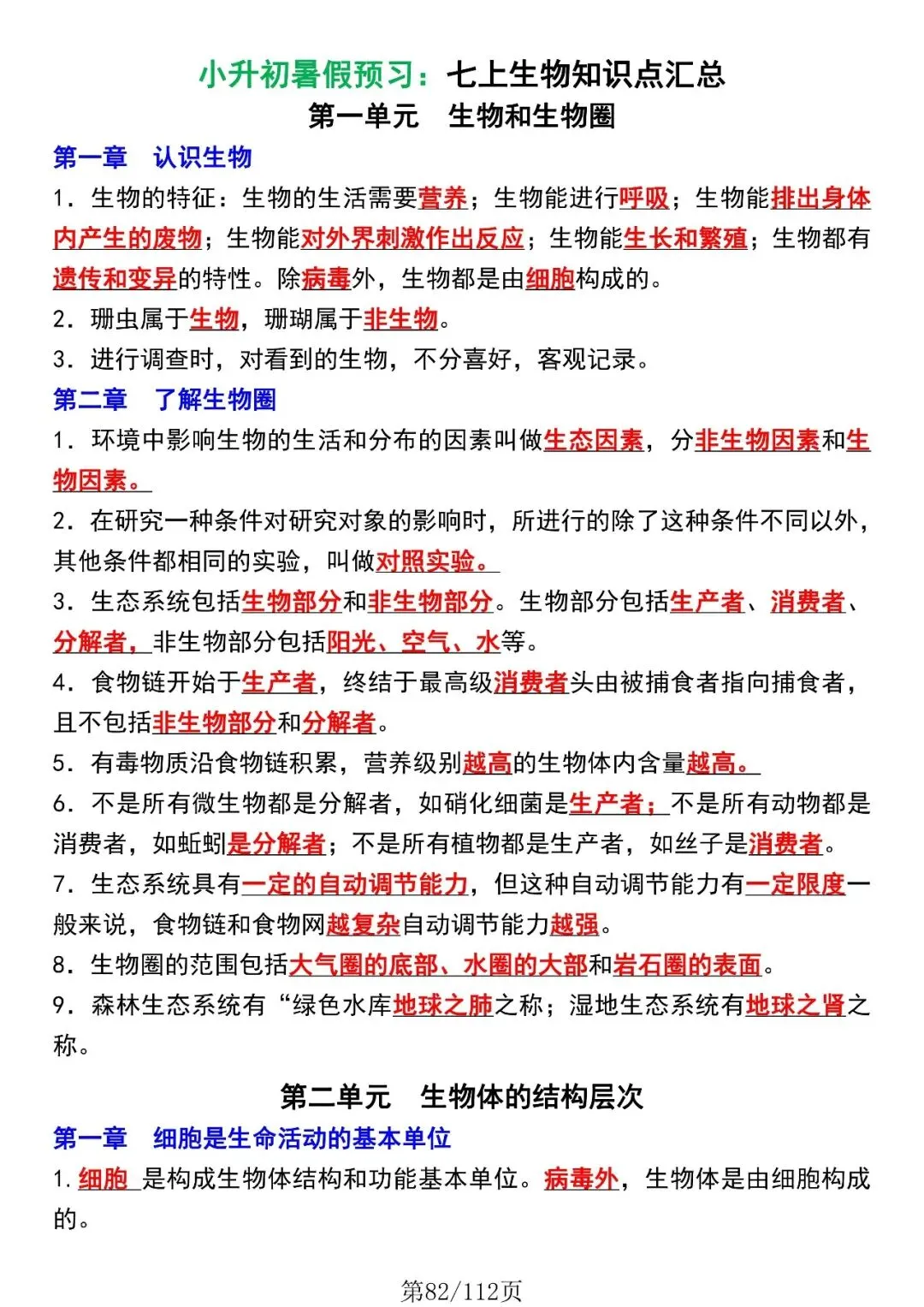 小升初暑假预习：七上生物知识点汇总

第一单元　生物和生物圈

第一章　认识生物

1. 生物的特征：生物的生活需要营养；生物能进行呼吸；生物能排出身体内产生的废物；生物能对外界刺激作出反应；生物能生长和繁殖；生物都有遗传和变异的特性。除病毒外，生物都是由细胞构成的。

2. 珊虫属于生物，珊瑚属于非生物。

3. 进行调查时，对看到的生物，不分喜好，客观记录。

第二章　了解生物圈

1. 环境中影响生物的生活和分布的因素叫做生态因素，分非生物因素和生物因素。

2. 在研究一种条件对研究对象的影响时，所进行的除了这种条件不同以外，其他条件都相同的实验，叫做对照实验。

3. 生态系统包括生物部分和非生物部分。生物部分包括生产者、消费者、分解者，非生物部分包括阳光、空气、水等。

4. 食物链开始于生产者，终结于最高级消费者头由被捕食者指向捕食者，且不包括非生物部分和分解者。

5. 有毒物质沿食物链积累，营养级别越高的生物体内含量越高。

6. 不是所有微生物都是分解者，如硝化细菌是生产者；不是所有动物都是消费者，如蚯蚓是分解者；不是所有植物都是生产者，如丝子是消费者。

7. 生态系统具有一定的自动调节能力，但这种自动调节能力有一定限度一般来说，食物链和食物网越复杂自动调节能力越强。

8. 生物圈的范围包括大气圈的底部、水圈的大部和岩石圈的表面。

9. 森林生态系统有“绿色水库地球之肺之称；湿地生态系统有地球之肾之称。

第二单元　生物体的结构层次

第一章　细胞是生命活动的基本单位

1. 细胞 是构成生物体结构和功能基本单位。病毒外，生物体是由细胞构成的。

第82/112页